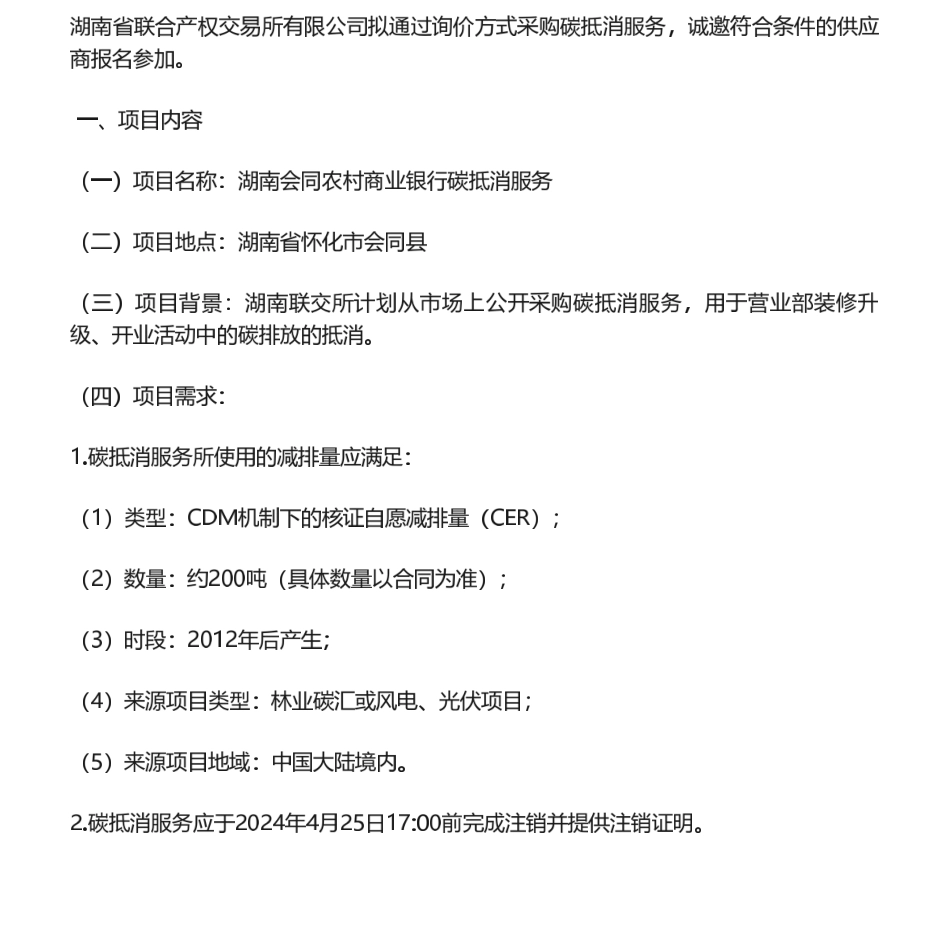 湖南省联合产权交易所有限公司拟通过询价方式采购碳抵消服务，诚邀符合条件的供应商报名参加。

一、项目内容

（一）项目名称：湖南会同农村商业银行碳抵消服务

（二）项目地点：湖南省怀化市会同县

（三）项目背景：湖南联交所计划从市场上公开采购碳抵消服务，用于营业部装修升级、开业活动中的碳排放的抵消。

（四）项目需求：

1.碳抵消服务所使用的减排量应满足：

（1）类型：CDM机制下的核证自愿减排量（CER）；

（2）数量：约200吨（具体数量以合同为准）；

（3）时段：2012年后产生；

（4）来源项目类型：林业碳汇或风电、光伏项目；

（5）来源项目地域：中国大陆境内。

2.碳抵消服务应于2024年4月25日17:00前完成注销并提供注销证明。